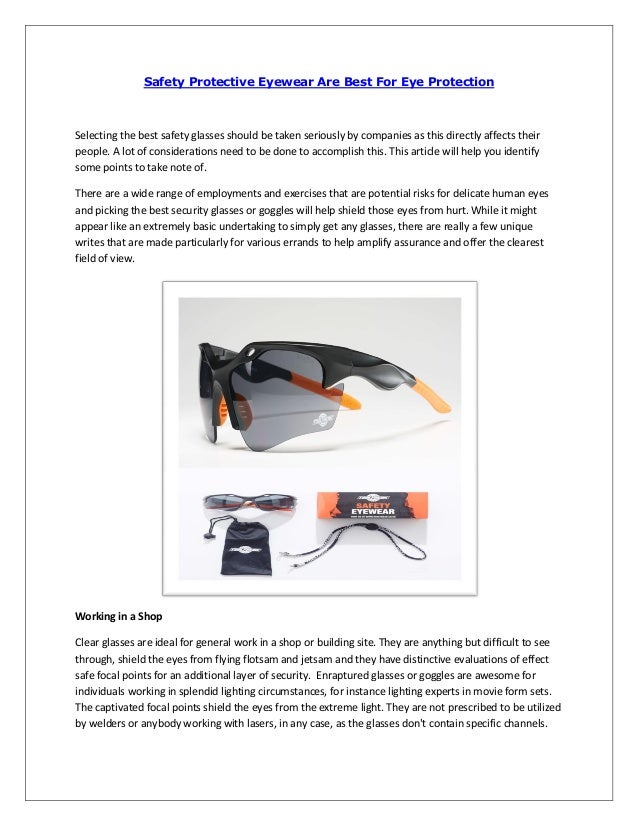 Safety Protective Eyewear Are Best For Eye Protection

Selecting the best safety glasses should be taken seriously by companies as this directly affects their people. A lot of considerations need to be done to accomplish this. This article will help you identify some points to take note of.

There are a wide range of employments and exercises that are potential risks for delicate human eyes and picking the best security glasses or goggles will help shield those eyes from hurt. While it might appear like an extremely basic undertaking to simply get any glasses, there are really a few unique writes that are made particularly for various errands to help amplify assurance and offer the clearest field of view.

SAFETY EYEWEAR

Working in a Shop

Clear glasses are ideal for general work in a shop or building site. They are anything but difficult to see through, shield the eyes from flying flotsam and jetsam and they have distinctive evaluations of effect safe focal points for an additional layer of security. Enraptured glasses or goggles are awesome for individuals working in splendid lighting circumstances, for instance lighting experts in movie form sets. The captivated focal points shield the eyes from the extreme light. They are not prescribed to be utilized by welders or anybody working with lasers, in any case, as the glasses don't contain specific channels.